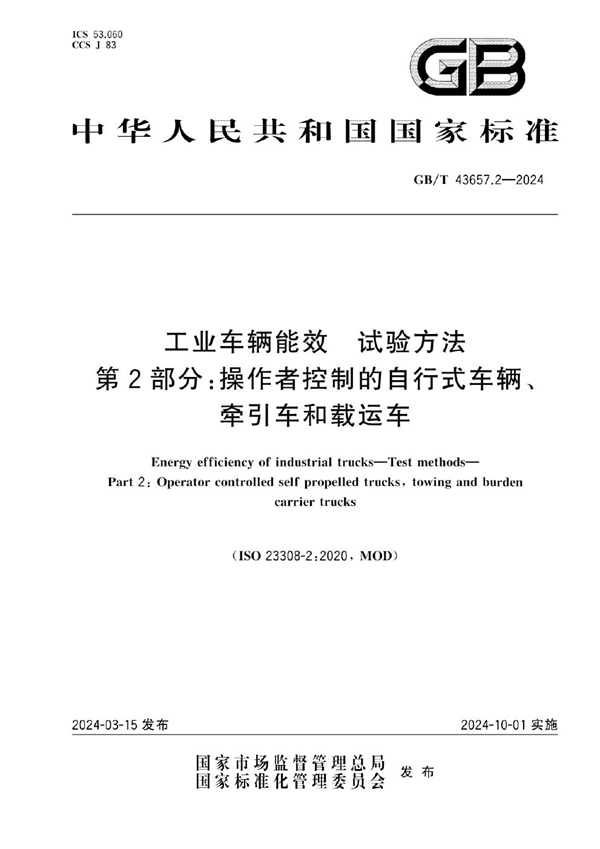 ICS 53.060
CCS J 83

GB

中华人民共和国国家标准

GB/T 43657.2—2024

工业车辆能效　试验方法
第2部分：操作者控制的自行式车辆、牵引车和载运车

Energy efficiency of industrial trucks—Test methods—
Part 2: Operator controlled self propelled trucks, towing and burden carrier trucks

(ISO 23308-2:2020, MOD)

2024-03-15 发布

2024-10-01 实施

国家市场监督管理总局
国家标准化管理委员会
发布